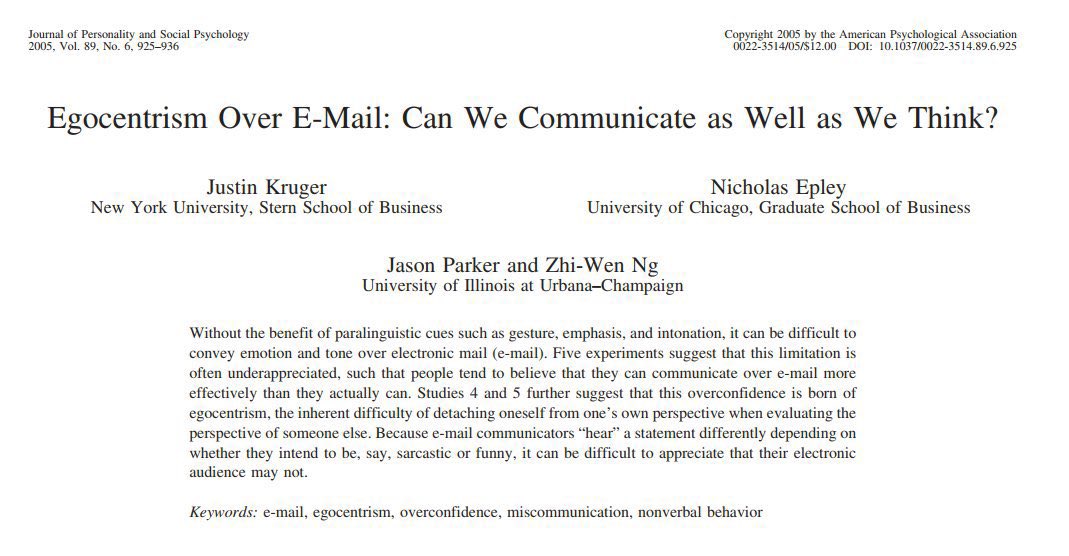 Journal of Personality and Social Psychology
2005, Vol. 89, No. 6, 925–936

Copyright 2005 by the American Psychological Association
0022-3514/05/$12.00 DOI: 10.1037/0022-3514.89.6.925

Egocentrism Over E-Mail: Can We Communicate as Well as We Think?

Justin Kruger
New York University, Stern School of Business

Nicholas Epley
University of Chicago, Graduate School of Business

Jason Parker and Zhi-Wen Ng
University of Illinois at Urbana–Champaign

Without the benefit of paralinguistic cues such as gesture, emphasis, and intonation, it can be difficult to convey emotion and tone over electronic mail (e-mail). Five experiments suggest that this limitation is often underappreciated, such that people tend to believe that they can communicate over e-mail more effectively than they actually can. Studies 4 and 5 further suggest that this overconfidence is born of egocentrism, the inherent difficulty of detaching oneself from one's own perspective when evaluating the perspective of someone else. Because e-mail communicators "hear" a statement differently depending on whether they intend to be, say, sarcastic or funny, it can be difficult to appreciate that their electronic audience may not.

Keywords: e-mail, egocentrism, overconfidence, miscommunication, nonverbal behavior